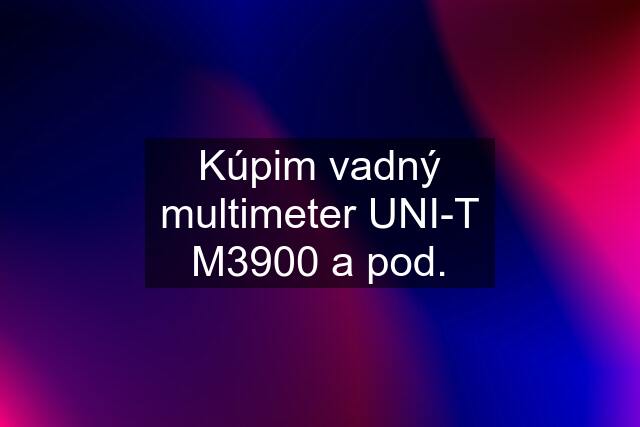 Kúpim vadný multimeter UNI-T M3900 a pod.